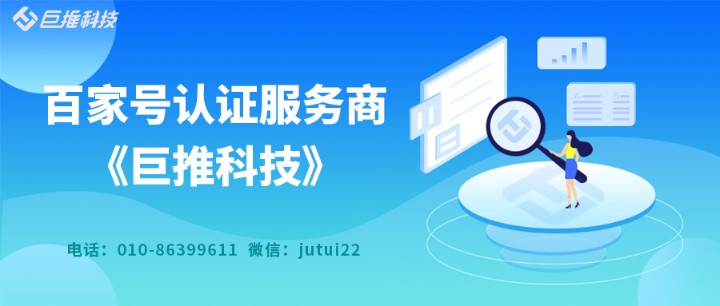 巨推科技

百家号认证服务商
《巨推科技》

电话：010-86399611 微信：jutui22